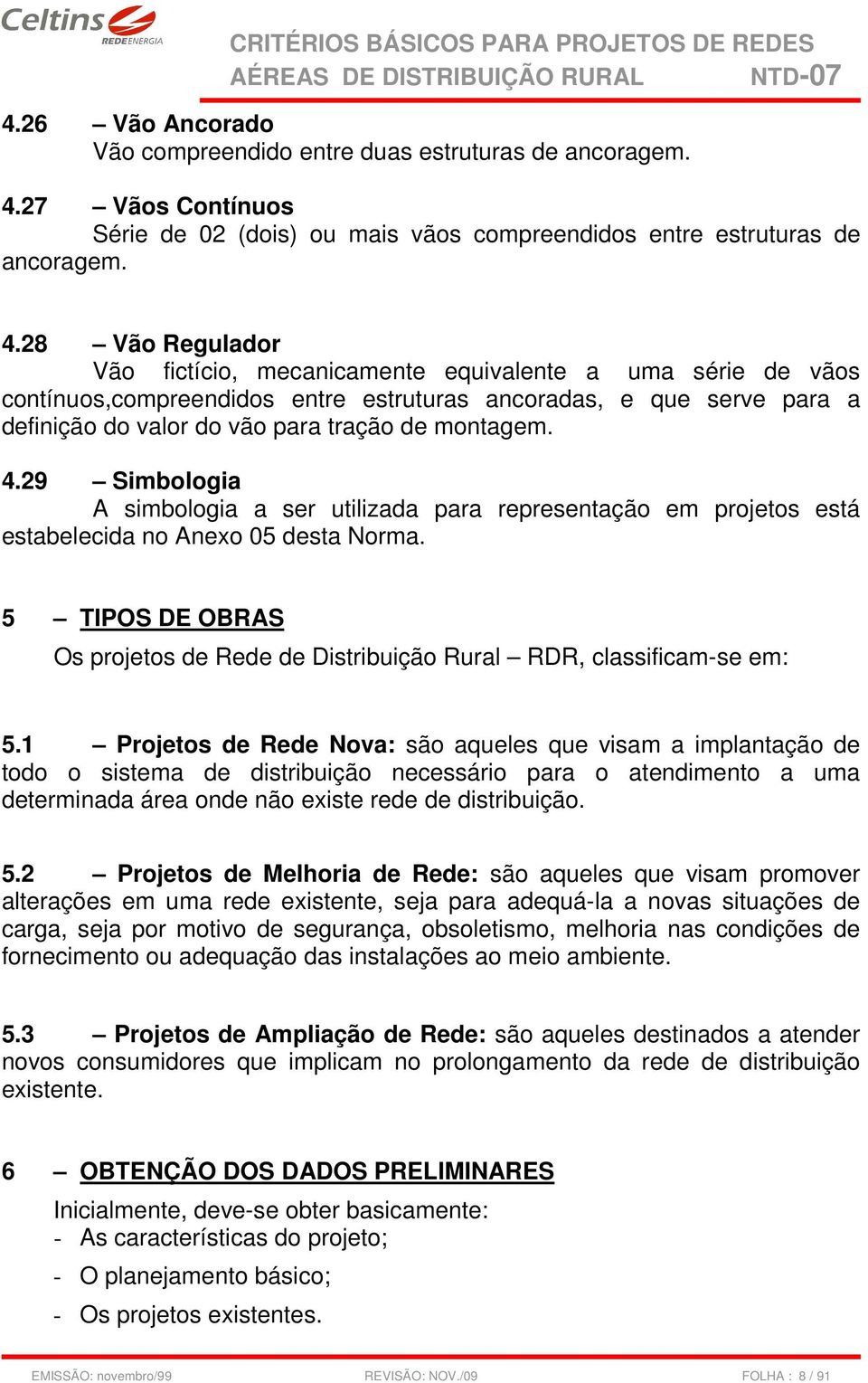 Celtins REDE ENERGIA

CRITÉRIOS BÁSICOS PARA PROJETOS DE REDES AÉREAS DE DISTRIBUIÇÃO RURAL NTD-07

4.26 – Vão Ancorado
Vão compreendido entre duas estruturas de ancoragem.

4.27 – Vãos Contínuos
Série de 02 (dois) ou mais vãos compreendidos entre estruturas de ancoragem.

4.28 – Vão Regulador
Vão fictício, mecanicamente equivalente a uma série de vãos contínuos,compreendidos entre estruturas ancoradas, e que serve para a definição do valor do vão para tração de montagem.

4.29 – Simbologia
A simbologia a ser utilizada para representação em projetos está estabelecida no Anexo 05 desta Norma.

5 – TIPOS DE OBRAS
Os projetos de Rede de Distribuição Rural – RDR, classificam-se em:

5.1 – Projetos de Rede Nova: são aqueles que visam a implantação de todo o sistema de distribuição necessário para o atendimento a uma determinada área onde não existe rede de distribuição.

5.2 – Projetos de Melhoria de Rede: são aqueles que visam promover alterações em uma rede existente, seja para adequá-la a novas situações de carga, seja por motivo de segurança, obsoletismo, melhoria nas condições de fornecimento ou adequação das instalações ao meio ambiente.

5.3 – Projetos de Ampliação de Rede: são aqueles destinados a atender novos consumidores que implicam no prolongamento da rede de distribuição existente.

6 – OBTENÇÃO DOS DADOS PRELIMINARES
Inicialmente, deve-se obter basicamente:
- As características do projeto;
- O planejamento básico;
- Os projetos existentes.

EMISSÃO: novembro/99 REVISÃO: NOV./09 FOLHA : 8 / 91